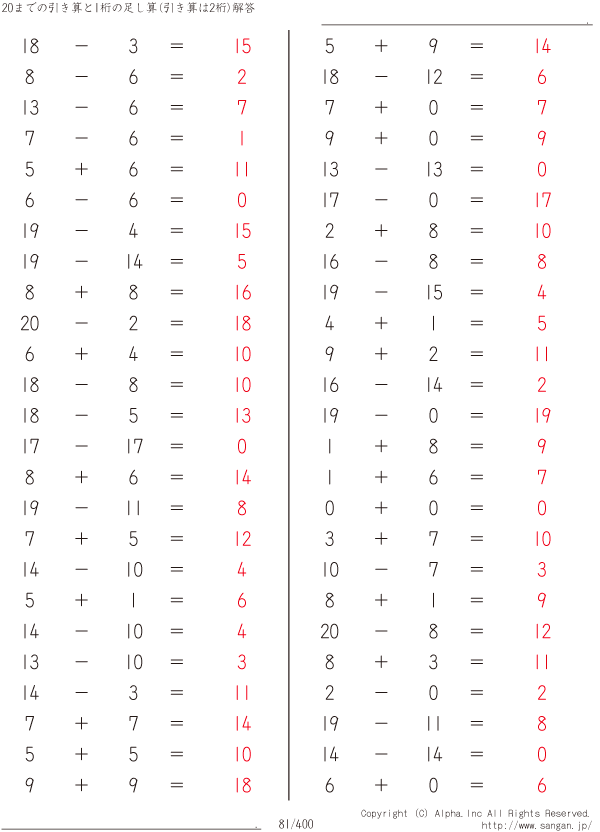 20までの引き算と1桁の足し算(引き算は2桁)解答

$18 - 3 = 15$
$8 - 6 = 2$
$13 - 6 = 7$
$7 - 6 = 1$
$5 + 6 = 11$
$6 - 6 = 0$
$19 - 4 = 15$
$19 - 14 = 5$
$8 + 8 = 16$
$20 - 2 = 18$
$6 + 4 = 10$
$18 - 8 = 10$
$18 - 5 = 13$
$17 - 17 = 0$
$8 + 6 = 14$
$19 - 11 = 8$
$7 + 5 = 12$
$14 - 10 = 4$
$5 + 1 = 6$
$14 - 10 = 4$
$13 - 10 = 3$
$14 - 3 = 11$
$7 + 7 = 14$
$5 + 5 = 10$
$9 + 9 = 18$

$5 + 9 = 14$
$18 - 12 = 6$
$7 + 0 = 7$
$9 + 0 = 9$
$13 - 13 = 0$
$17 - 0 = 17$
$2 + 8 = 10$
$16 - 8 = 8$
$19 - 15 = 4$
$4 + 1 = 5$
$9 + 2 = 11$
$16 - 14 = 2$
$19 - 0 = 19$
$1 + 8 = 9$
$1 + 6 = 7$
$0 + 0 = 0$
$3 + 7 = 10$
$10 - 7 = 3$
$8 + 1 = 9$
$20 - 8 = 12$
$8 + 3 = 11$
$2 - 0 = 2$
$19 - 11 = 8$
$14 - 14 = 0$
$6 + 0 = 6$

81/400

Copyright (C) Alpha.Inc All Rights Reserved.
http://www.sangan.jp/